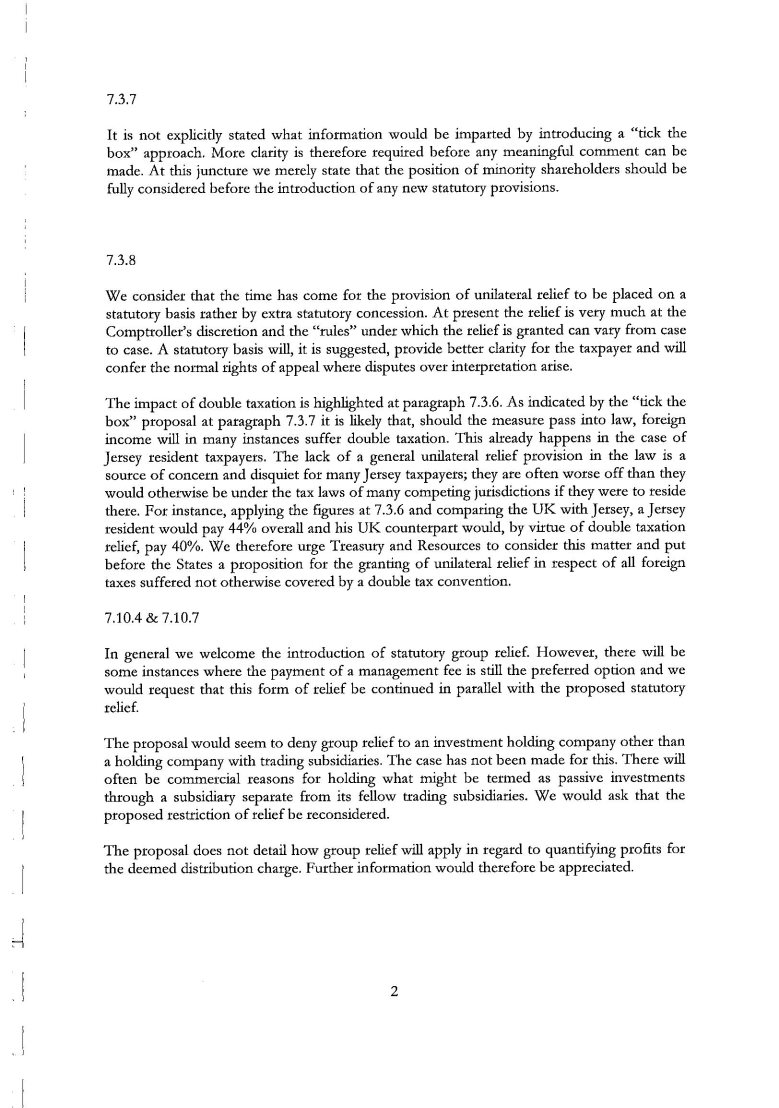 7.3.7

It is not explicitly stated what information would be imparted by introducing a "tick the box" approach. More clarity is therefore required before any meaningful comment can be made. At this juncture we merely state that the position of minority shareholders should be fully considered before the introduction of any new statutory provisions.

7.3.8

We consider that the time has come for the provision of unilateral relief to be placed on a statutory basis rather by extra statutory concession. At present the relief is very much at the Comptroller's discretion and the "rules" under which the relief is granted can vary from case to case. A statutory basis will, it is suggested, provide better clarity for the taxpayer and will confer the normal rights of appeal where disputes over interpretation arise.

The impact of double taxation is highlighted at paragraph 7.3.6. As indicated by the "tick the box" proposal at paragraph 7.3.7 it is likely that, should the measure pass into law, foreign income will in many instances suffer double taxation. This already happens in the case of Jersey resident taxpayers. The lack of a general unilateral relief provision in the law is a source of concern and disquiet for many Jersey taxpayers; they are often worse off than they would otherwise be under the tax laws of many competing jurisdictions if they were to reside there. For instance, applying the figures at 7.3.6 and comparing the UK with Jersey, a Jersey resident would pay 44% overall and his UK counterpart would, by virtue of double taxation relief, pay 40%. We therefore urge Treasury and Resources to consider this matter and put before the States a proposition for the granting of unilateral relief in respect of all foreign taxes suffered not otherwise covered by a double tax convention.

7.10.4 & 7.10.7

In general we welcome the introduction of statutory group relief. However, there will be some instances where the payment of a management fee is still the preferred option and we would request that this form of relief be continued in parallel with the proposed statutory relief.

The proposal would seem to deny group relief to an investment holding company other than a holding company with trading subsidiaries. The case has not been made for this. There will often be commercial reasons for holding what might be termed as passive investments through a subsidiary separate from its fellow trading subsidiaries. We would ask that the proposed restriction of relief be reconsidered.

The proposal does not detail how group relief will apply in regard to quantifying profits for the deemed distribution charge. Further information would therefore be appreciated.

2